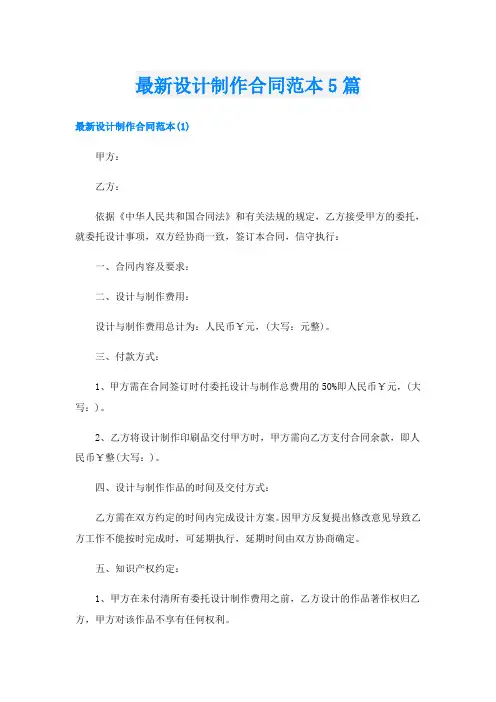 最新设计制作合同范本5篇

最新设计制作合同范本(1)

甲方：

乙方：

依据《中华人民共和国合同法》和有关法规的规定，乙方接受甲方的委托，就委托设计事项，双方经协商一致，签订本合同，信守执行：

一、合同内容及要求：

二、设计与制作费用：

设计与制作费用总计为：人民币￥元，(大写：元整)。

三、付款方式：

1、甲方需在合同签订时付委托设计与制作总费用的50%即人民币￥元，(大写：)。

2、乙方将设计制作印刷品交付甲方时，甲方需向乙方支付合同余款，即人民币￥整(大写：)。

四、设计与制作作品的时间及交付方式：

乙方需在双方约定的时间内完成设计方案。因甲方反复提出修改意见导致乙方工作不能按时完成时，可延期执行，延期时间由双方协商确定。

五、知识产权约定：

1、甲方在未付清所有委托设计制作费用之前，乙方设计的作品著作权归乙方，甲方对该作品不享有任何权利。